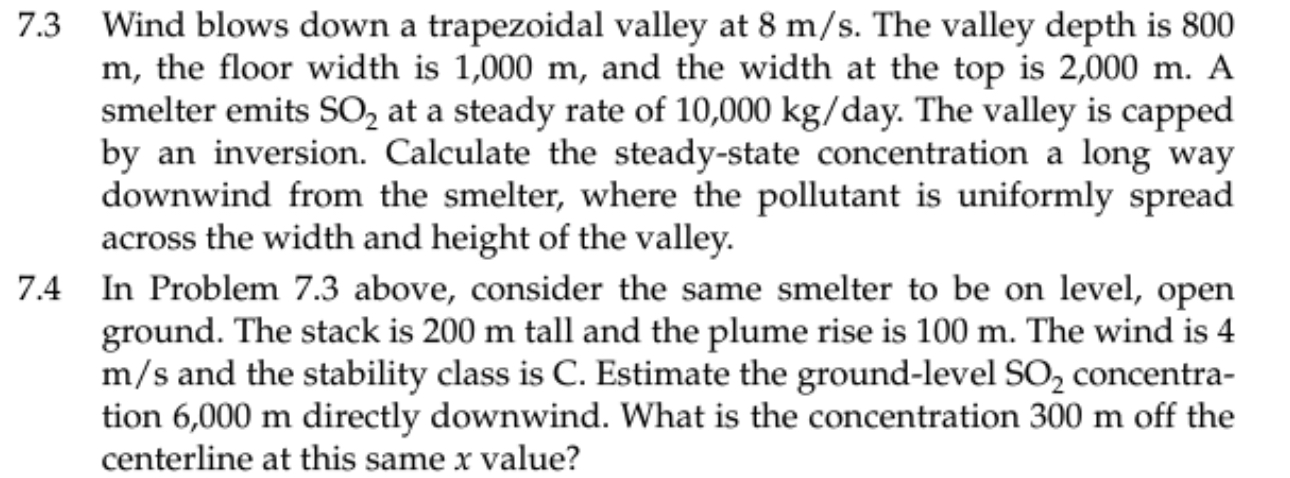 7.3 Wind blows down a trapezoidal valley at 8 m/s. The valley depth is 800 m, the floor width is 1,000 m, and the width at the top is 2,000 m. A smelter emits $SO_2$ at a steady rate of 10,000 kg/day. The valley is capped by an inversion. Calculate the steady-state concentration a long way downwind from the smelter, where the pollutant is uniformly spread across the width and height of the valley.

7.4 In Problem 7.3 above, consider the same smelter to be on level, open ground. The stack is 200 m tall and the plume rise is 100 m. The wind is 4 m/s and the stability class is C. Estimate the ground-level $SO_2$ concentration 6,000 m directly downwind. What is the concentration 300 m off the centerline at this same $x$ value?